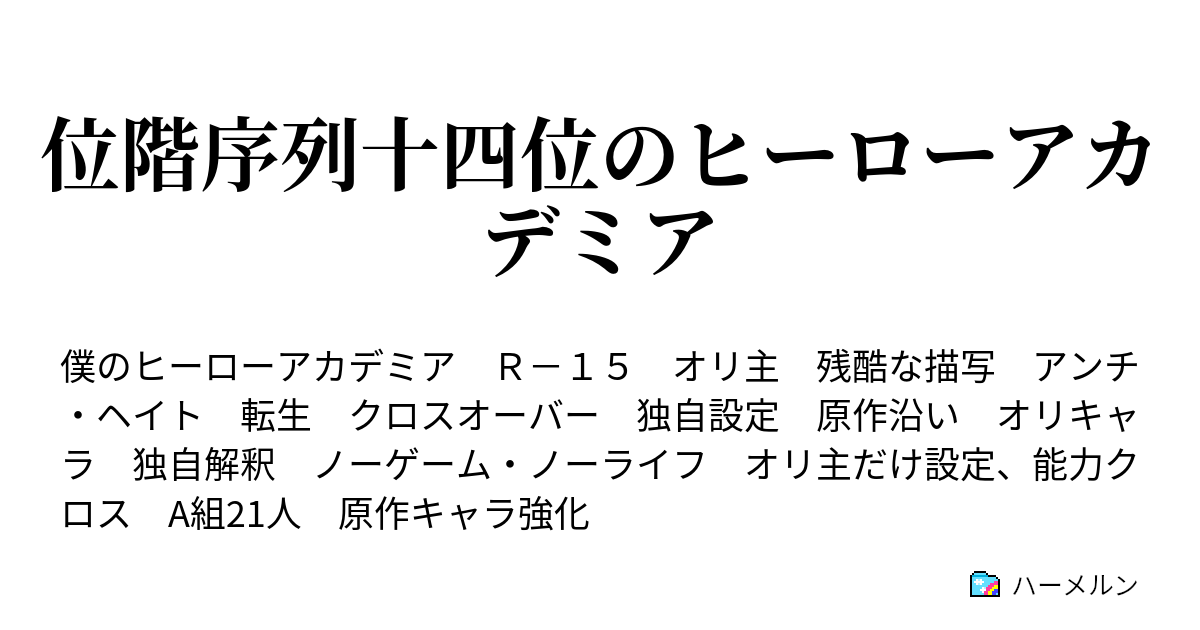 位階序列十四位のヒーローアカデミア

僕のヒーローアカデミア　Ｒ－１５　オリ主　残酷な描写　アンチ・ヘイト　転生　クロスオーバー　独自設定　原作沿い　オリキャラ　独自解釈　ノーゲーム・ノーライフ　オリ主だけ設定、能力クロス　A組21人　原作キャラ強化

ハーメルン